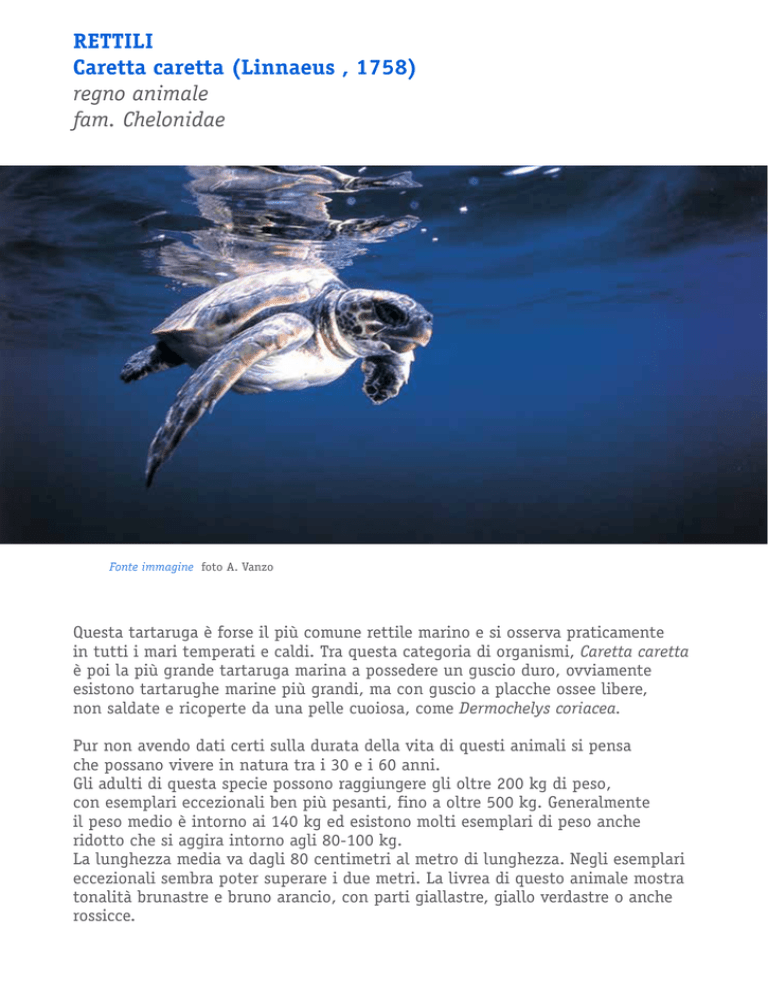 RETTILI
Caretta caretta (Linnaeus , 1758)
regno animale
fam. Chelonidae

Fonte immagine foto A. Vanzo

Questa tartaruga è forse il più comune rettile marino e si osserva praticamente in tutti i mari temperati e caldi. Tra questa categoria di organismi, Caretta caretta è poi la più grande tartaruga marina a possedere un guscio duro, ovviamente esistono tartarughe marine più grandi, ma con guscio a placche ossee libere, non saldate e ricoperte da una pelle cuoiosa, come Dermochelys coriacea.

Pur non avendo dati certi sulla durata della vita di questi animali si pensa che possano vivere in natura tra i 30 e i 60 anni.
Gli adulti di questa specie possono raggiungere gli oltre 200 kg di peso, con esemplari eccezionali ben più pesanti, fino a oltre 500 kg. Generalmente il peso medio è intorno ai 140 kg ed esistono molti esemplari di peso anche ridotto che si aggira intorno agli 80-100 kg.
La lunghezza media va dagli 80 centimetri al metro di lunghezza. Negli esemplari eccezionali sembra poter superare i due metri. La livrea di questo animale mostra tonalità brunastre e bruno arancio, con parti giallastre, giallo verdastre o anche rossicce.